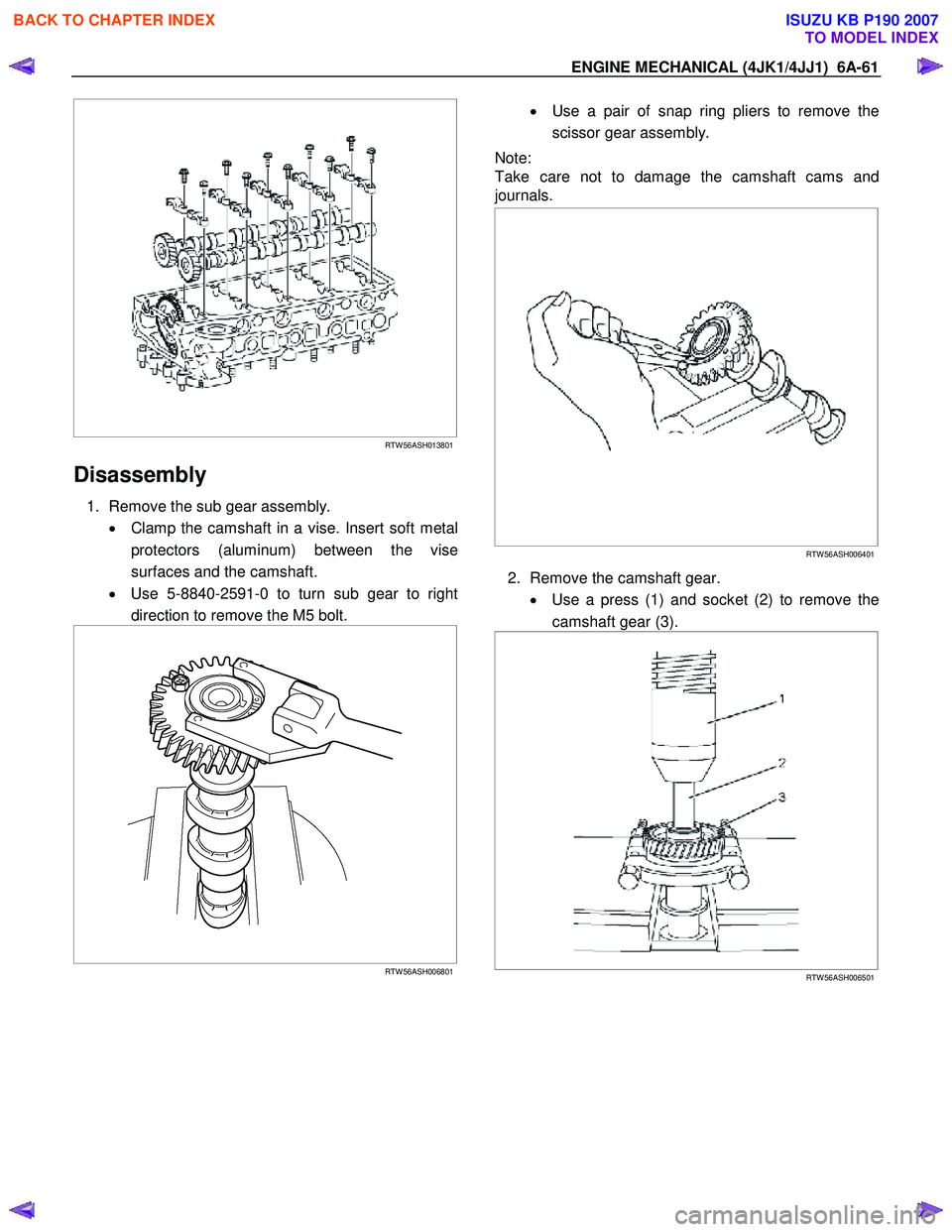 BACK TO CHAPTER INDEX

ISUZU KB P190 2007
TO MODEL INDEX

ENGINE MECHANICAL (4JK1/4JJ1) 6A-61

RTW56ASH013801

Disassembly

1. Remove the sub gear assembly.
• Clamp the camshaft in a vise. Insert soft metal protectors (aluminum) between the vise surfaces and the camshaft.
• Use 5-8840-2591-0 to turn sub gear to right direction to remove the M5 bolt.

RTW56ASH006801

• Use a pair of snap ring pliers to remove the scissor gear assembly.

Note:
Take care not to damage the camshaft cams and journals.

RTW56ASH006401

2. Remove the camshaft gear.
• Use a press (1) and socket (2) to remove the camshaft gear (3).

1
2
3

RTW56ASH006501

carmanualsonline.info